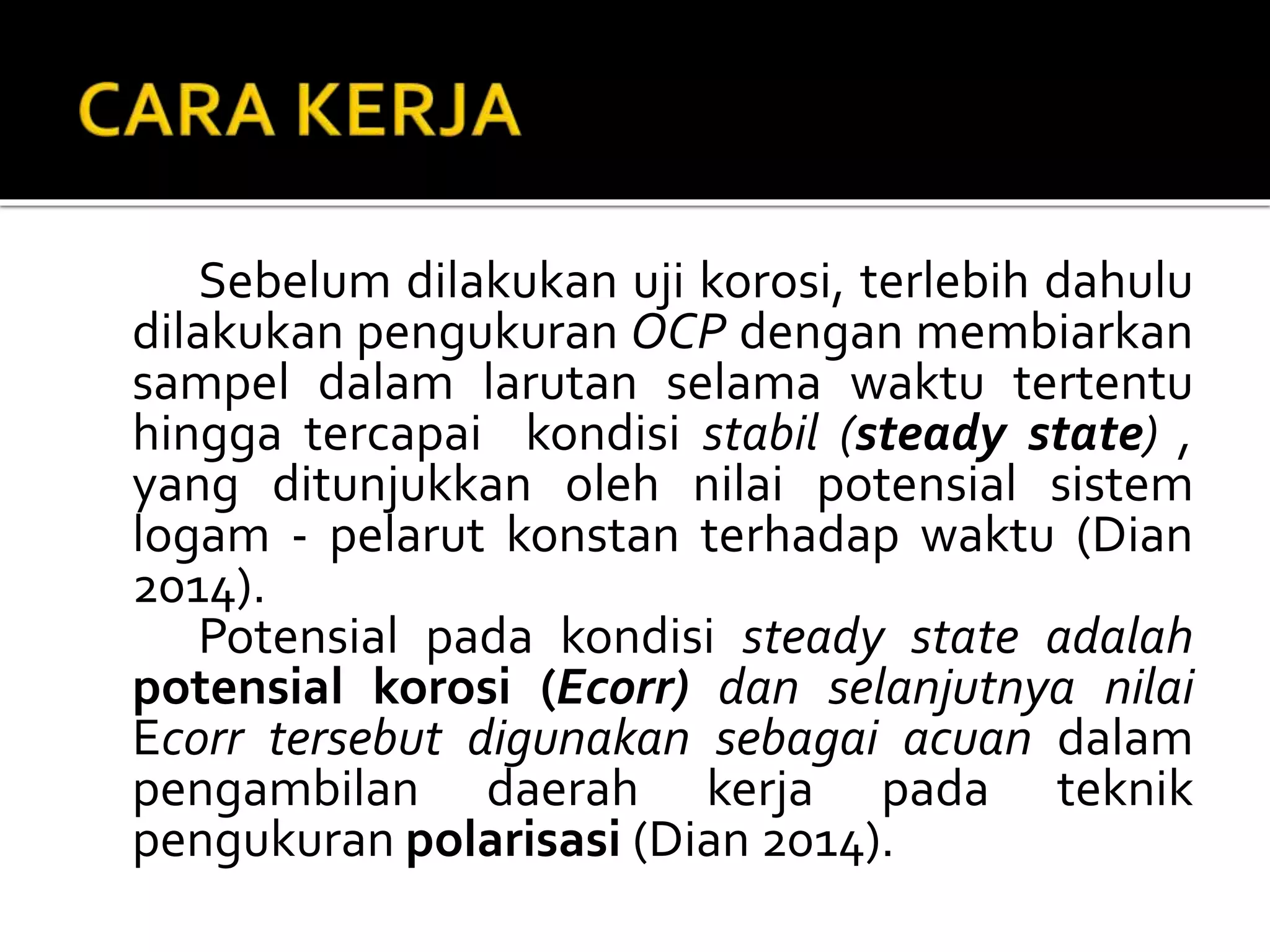 CARA KERJA

Sebelum dilakukan uji korosi, terlebih dahulu dilakukan pengukuran OCP dengan membiarkan sampel dalam larutan selama waktu tertentu hingga tercapai kondisi stabil (steady state) , yang ditunjukkan oleh nilai potensial sistem logam - pelarut konstan terhadap waktu (Dian 2014).

Potensial pada kondisi steady state adalah potensial korosi (Ecorr) dan selanjutnya nilai Ecorr tersebut digunakan sebagai acuan dalam pengambilan daerah kerja pada teknik pengukuran polarisasi (Dian 2014).